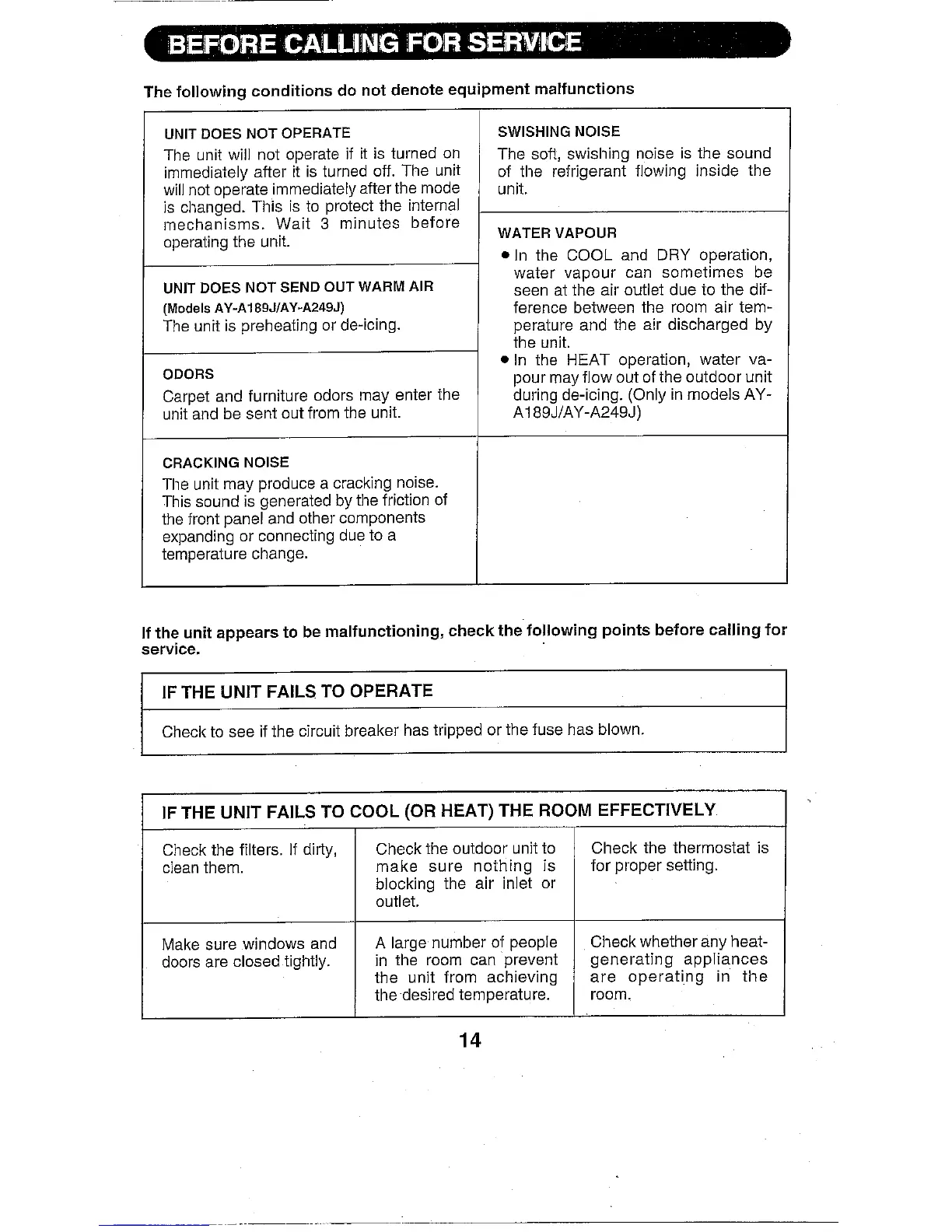 BEFORE CALLING FOR SERVICE

The following conditions do not denote equipment malfunctions

UNIT DOES NOT OPERATE
The unit will not operate if it is turned on immediately after it is turned off. The unit will not operate immediately after the mode is changed. This is to protect the internal mechanisms. Wait 3 minutes before operating the unit.

UNIT DOES NOT SEND OUT WARM AIR
(Models AY-A189J/AY-A249J)
The unit is preheating or de-icing.

ODORS
Carpet and furniture odors may enter the unit and be sent out from the unit.

CRACKING NOISE
The unit may produce a cracking noise. This sound is generated by the friction of the front panel and other components expanding or connecting due to a temperature change.

SWISHING NOISE
The soft, swishing noise is the sound of the refrigerant flowing inside the unit.

WATER VAPOUR
• In the COOL and DRY operation, water vapour can sometimes be seen at the air outlet due to the difference between the room air temperature and the air discharged by the unit.
• In the HEAT operation, water vapour may flow out of the outdoor unit during de-icing. (Only in models AY-A189J/AY-A249J)

If the unit appears to be malfunctioning, check the following points before calling for service.

IF THE UNIT FAILS TO OPERATE

Check to see if the circuit breaker has tripped or the fuse has blown.

IF THE UNIT FAILS TO COOL (OR HEAT) THE ROOM EFFECTIVELY

| Check the filters. If dirty, clean them. | Check the outdoor unit to make sure nothing is blocking the air inlet or outlet. | Check the thermostat is for proper setting. |
|---|---|---|
| Make sure windows and doors are closed tightly. | A large number of people in the room can prevent the unit from achieving the desired temperature. | Check whether any heat-generating appliances are operating in the room. |

14